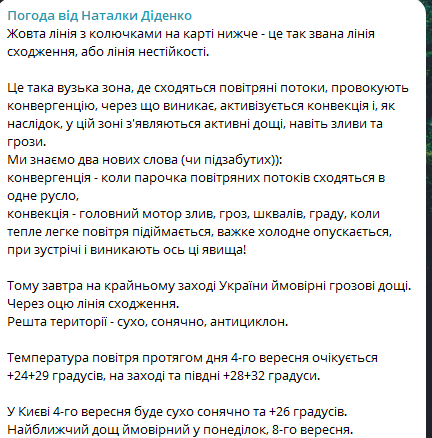 Погода від Наталки Діденко
Жовта лінія з колючками на карті нижче - це так звана лінія сходження, або лінія нестійкості.

Це така вузька зона, де сходяться повітряні потоки, провокують конвергенцію, через що виникає, активізується конвекція і, як наслідок, у цій зоні з'являються активні дощі, навіть зливи та грози.
Ми знаємо два нових слова (чи підзабутих)):
конвергенція - коли парочка повітряних потоків сходяться в одне русло,
конвекція - головний мотор злив, гроз, шквалів, граду, коли тепле легке повітря підіймається, важке холодне опускається, при зустрічі і виникають ось ці явища!

Тому завтра на крайньому заході України ймовірні грозові дощі. Через оцю лінія сходження.
Решта території - сухо, сонячно, антициклон.

Температура повітря протягом дня 4-го вересня очікується +24+29 градусів, на заході та півдні +28+32 градуси.

У Києві 4-го вересня буде сухо сонячно та +26 градусів.
Найближчий дощ ймовірний у понеділок, 8-го вересня.